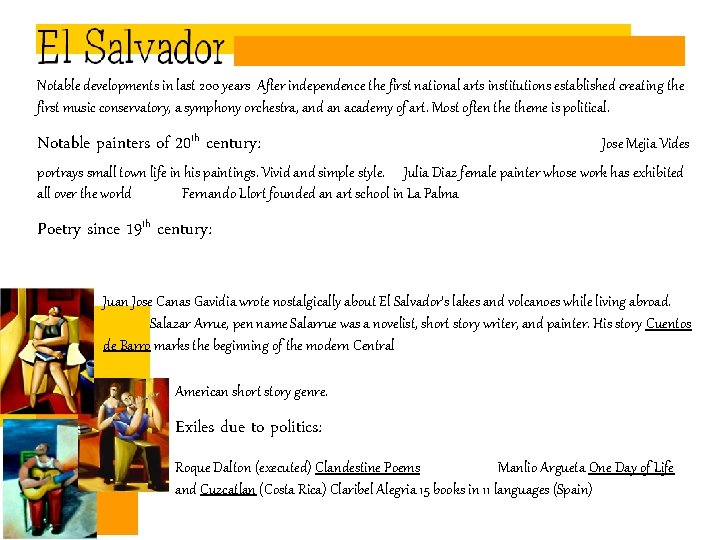 El Salvador

Notable developments in last 200 years After independence the first national arts institutions established creating the first music conservatory, a symphony orchestra, and an academy of art. Most often the theme is political.

Notable painters of 20$^{th}$ century: Jose Mejia Vides portrays small town life in his paintings. Vivid and simple style. Julia Diaz female painter whose work has exhibited all over the world Fernando Llort founded an art school in La Palma

Poetry since 19$^{th}$ century:

Juan Jose Canas Gavidia wrote nostalgically about El Salvador's lakes and volcanoes while living abroad. Salazar Arrue, pen name Salarrue was a novelist, short story writer, and painter. His story Cuentos de Barro marks the beginning of the modern Central American short story genre.

Exiles due to politics:

Roque Dalton (executed) Clandestine Poems Manlio Argueta One Day of Life and Cuzcatlan (Costa Rica) Claribel Alegria 15 books in 11 languages (Spain)